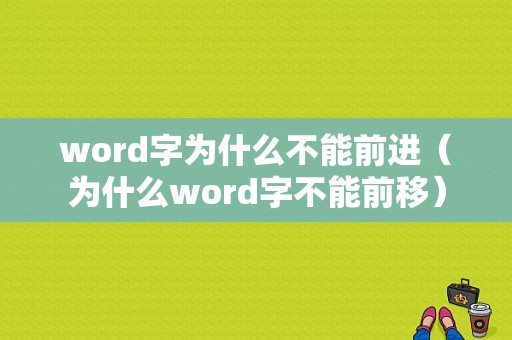 word字为什么不能前进（为什么word字不能前移）